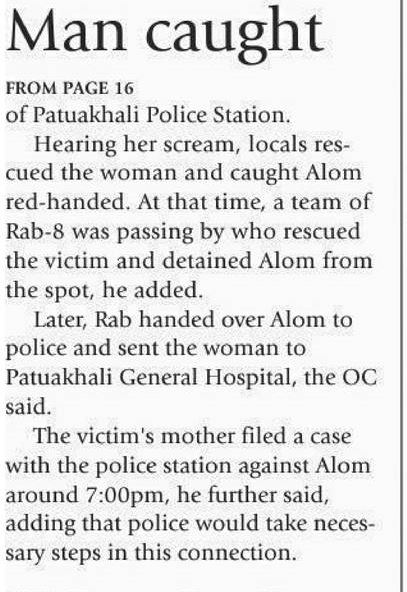 Man caught

FROM PAGE 16
of Patuakhali Police Station.

Hearing her scream, locals rescued the woman and caught Alom red-handed. At that time, a team of Rab-8 was passing by who rescued the victim and detained Alom from the spot, he added.

Later, Rab handed over Alom to police and sent the woman to Patuakhali General Hospital, the OC said.

The victim's mother filed a case with the police station against Alom around 7:00pm, he further said, adding that police would take necessary steps in this connection.